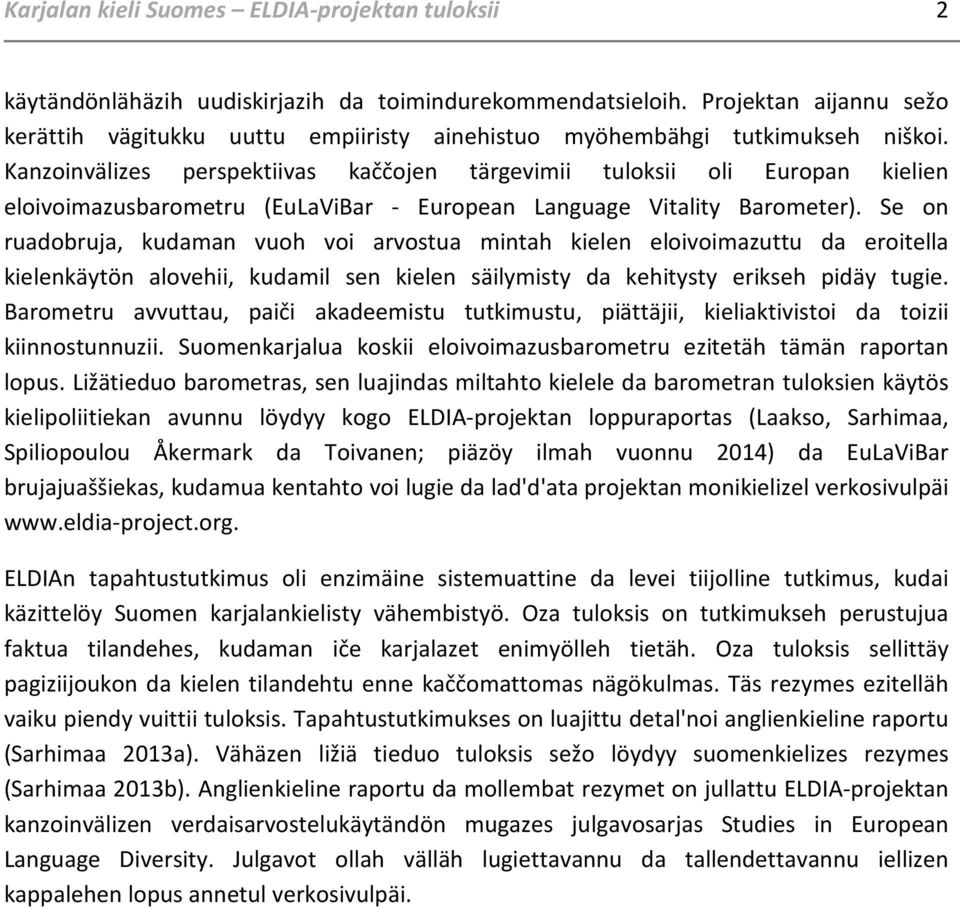 Karjalan kieli Suomes – ELDIA-projektan tuloksii 2

käytändönlähäzih uudiskirjazih da toimindurekommendatsieloih. Projektan aijannu sežo kerättih vägitukku uuttu empiiristy ainehistuo myöhembähgi tutkimukseh niškoi. Kanzoinvälizes perspektiivas kaččojen tärgevimii tuloksii oli Europan kielien eloivoimazusbarometru (EuLaViBar - European Language Vitality Barometer). Se on ruadobruja, kudaman vuoh voi arvostua mintah kielen eloivoimazuttu da eroitella kielenkäytön alovehii, kudamil sen kielen säilymisty da kehitysty erikseh pidäy tugie. Barometru avvuttau, paiči akadeemistu tutkimustu, piättäjii, kieliaktivistoi da toizii kiinnostunnuzii. Suomenkarjalua koskii eloivoimazusbarometru ezitetäh tämän raportan lopus. Ližätieduo barometras, sen luajindas miltahto kielele da barometran tuloksien käytös kielipoliitiekan avunnu löydyy kogo ELDIA-projektan loppuraportas (Laakso, Sarhimaa, Spiliopoulou Åkermark da Toivanen; piäzöy ilmah vuonnu 2014) da EuLaViBar brujajuaššiekas, kudamua kentahto voi lugie da lad'd'ata projektan monikielizel verkosivulpäi www.eldia-project.org.

ELDIAn tapahtustutkimus oli enzimäine sistemuattine da levei tiijolline tutkimus, kudai käzittelöy Suomen karjalankielisty vähembistyö. Oza tuloksis on tutkimukseh perustujua faktua tilandehes, kudaman iče karjalazet enimyölleh tietäh. Oza tuloksis sellittäy pagiziijoukon da kielen tilandehtu enne kaččomattomas nägökulmas. Täs rezymes ezitelläh vaiku piendy vuittii tuloksis. Tapahtustutkimukses on luajittu detal'noi anglienkieline raportu (Sarhimaa 2013a). Vähäzen ližiä tieduo tuloksis sežo löydyy suomenkielizes rezymes (Sarhimaa 2013b). Anglienkieline raportu da mollembat rezymet on jullattu ELDIA-projektan kanzoinvälizen verdaisarvostelukäytändön mugazes julgavosarjas Studies in European Language Diversity. Julgavot ollah välläh lugiettavannu da tallendettavannu iellizen kappalehen lopus annetul verkosivulpäi.